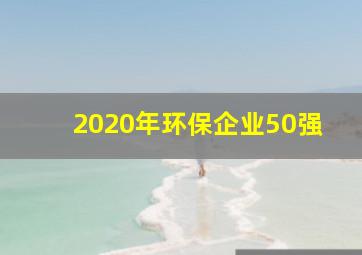 2020年环保企业50强